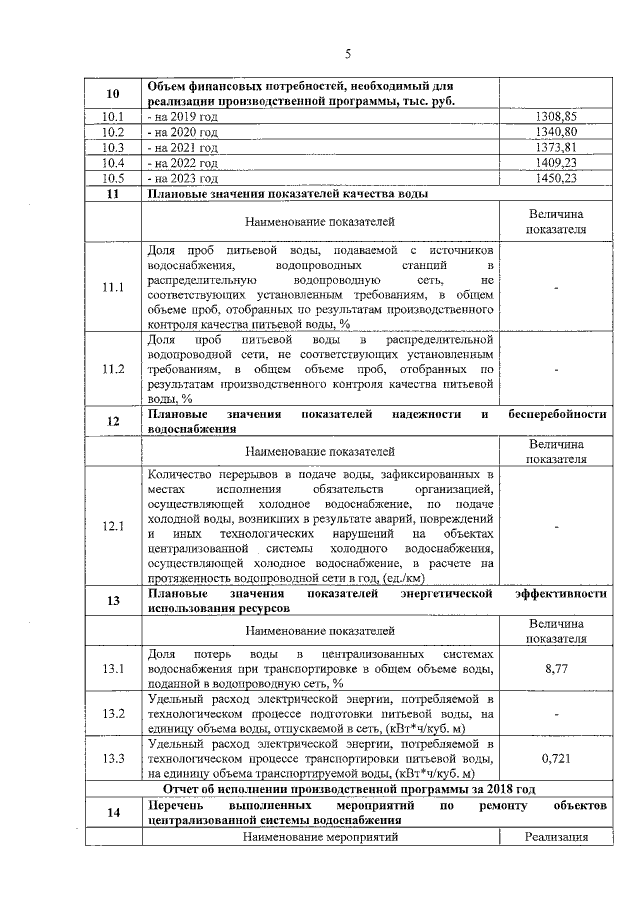 5

| 10 | Объем финансовых потребностей, необходимый для реализации производственной программы, тыс. руб. | |
|---|---|---|
| 10.1 | - на 2019 год | 1308,85 |
| 10.2 | - на 2020 год | 1340,80 |
| 10.3 | - на 2021 год | 1373,81 |
| 10.4 | - на 2022 год | 1409,23 |
| 10.5 | - на 2023 год | 1450,23 |
| 11 | Плановые значения показателей качества воды | |
| | Наименование показателей | Величина показателя |
| 11.1 | Доля проб питьевой воды, подаваемой с источников водоснабжения, водопроводных станций в распределительную водопроводную сеть, не соответствующих установленным требованиям, в общем объеме проб, отобранных по результатам производственного контроля качества питьевой воды, % | - |
| 11.2 | Доля проб питьевой воды в распределительной водопроводной сети, не соответствующих установленным требованиям, в общем объеме проб, отобранных по результатам производственного контроля качества питьевой воды, % | - |
| 12 | Плановые значения показателей надежности и бесперебойности водоснабжения | |
| | Наименование показателей | Величина показателя |
| 12.1 | Количество перерывов в подаче воды, зафиксированных в местах исполнения обязательств организацией, осуществляющей холодное водоснабжение, по подаче холодной воды, возникших в результате аварий, повреждений и иных технологических нарушений на объектах централизованной системы холодного водоснабжения, осуществляющей холодное водоснабжение, в расчете на протяженность водопроводной сети в год, (ед./км) | - |
| 13 | Плановые значения показателей энергетической эффективности использования ресурсов | |
| | Наименование показателей | Величина показателя |
| 13.1 | Доля потерь воды в централизованных системах водоснабжения при транспортировке в общем объеме воды, поданной в водопроводную сеть, % | 8,77 |
| 13.2 | Удельный расход электрической энергии, потребляемой в технологическом процессе подготовки питьевой воды, на единицу объема воды, отпускаемой в сеть, (кВт*ч/куб. м) | - |
| 13.3 | Удельный расход электрической энергии, потребляемой в технологическом процессе транспортировки питьевой воды, на единицу объема транспортируемой воды, (кВт*ч/куб. м) | 0,721 |
| Отчет об исполнении производственной программы за 2018 год | | |
| 14 | Перечень выполненных мероприятий по ремонту объектов централизованной системы водоснабжения | |
| | Наименование мероприятий | Реализация |